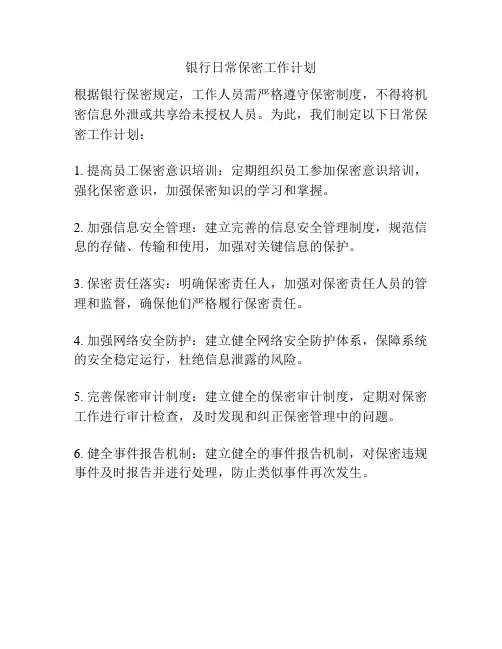 银行日常保密工作计划

根据银行保密规定，工作人员需严格遵守保密制度，不得将机密信息外泄或共享给未授权人员。为此，我们制定以下日常保密工作计划：

1. 提高员工保密意识培训：定期组织员工参加保密意识培训，强化保密意识，加强保密知识的学习和掌握。

2. 加强信息安全管理：建立完善的信息安全管理制度，规范信息的存储、传输和使用，加强对关键信息的保护。

3. 保密责任落实：明确保密责任人，加强对保密责任人员的管理和监督，确保他们严格履行保密责任。

4. 加强网络安全防护：建立健全网络安全防护体系，保障系统的安全稳定运行，杜绝信息泄露的风险。

5. 完善保密审计制度：建立健全的保密审计制度，定期对保密工作进行审计检查，及时发现和纠正保密管理中的问题。

6. 健全事件报告机制：建立健全的事件报告机制，对保密违规事件及时报告并进行处理，防止类似事件再次发生。